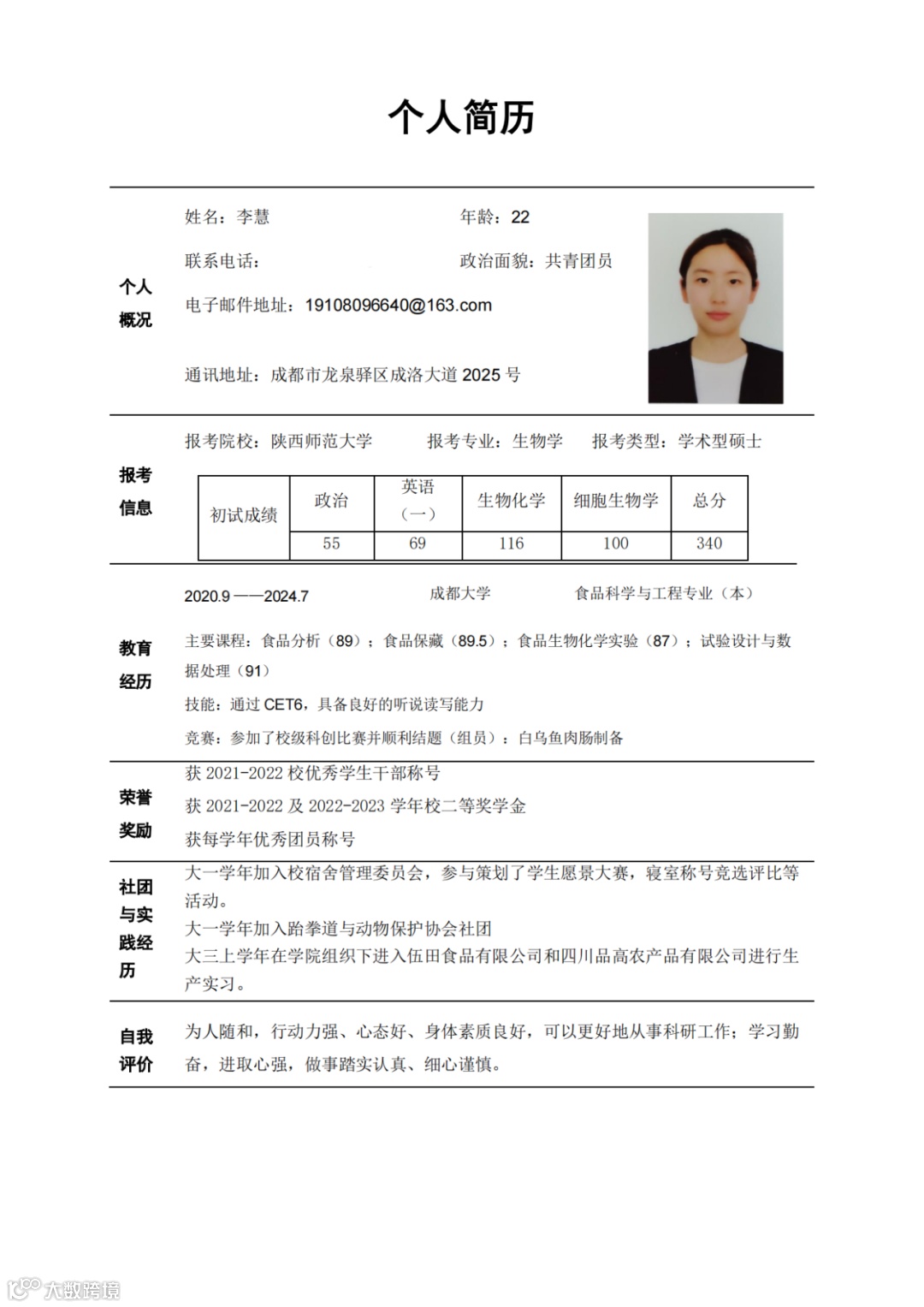 个人简历

个人概况

姓名：李慧　　年龄：22

联系电话：　　政治面貌：共青团员

电子邮件地址：19108096640@163.com

通讯地址：成都市龙泉驿区成洛大道 2025 号

报考信息

报考院校：陕西师范大学　　报考专业：生物学　　报考类型：学术型硕士

| 初试成绩 | 政治 | 英语（一） | 生物化学 | 细胞生物学 | 总分 |
|---|---|---|---|---|---|
| | 55 | 69 | 116 | 100 | 340 |

教育经历

2020.9 ——2024.7　　成都大学　　食品科学与工程专业（本）

主要课程：食品分析（89）；食品保藏（89.5）；食品生物化学实验（87）；试验设计与数据处理（91）

技能：通过 CET6，具备良好的听说读写能力

竞赛：参加了校级科创比赛并顺利结题（组员）：白乌鱼肉肠制备

荣誉奖励

获 2021-2022 校优秀学生干部称号

获 2021-2022 及 2022-2023 学年校二等奖学金

获每学年优秀团员称号

社团与实践经历

大一学年加入校宿舍管理委员会，参与策划了学生愿景大赛，寝室称号竞选评比等活动。

大一学年加入跆拳道与动物保护协会社团

大三上学年在学院组织下进入伍田食品有限公司和四川品高农产品有限公司进行生产实习。

自我评价

为人随和，行动力强、心态好、身体素质良好，可以更好地从事科研工作；学习勤奋，进取心强，做事踏实认真、细心谨慎。

大数跨境